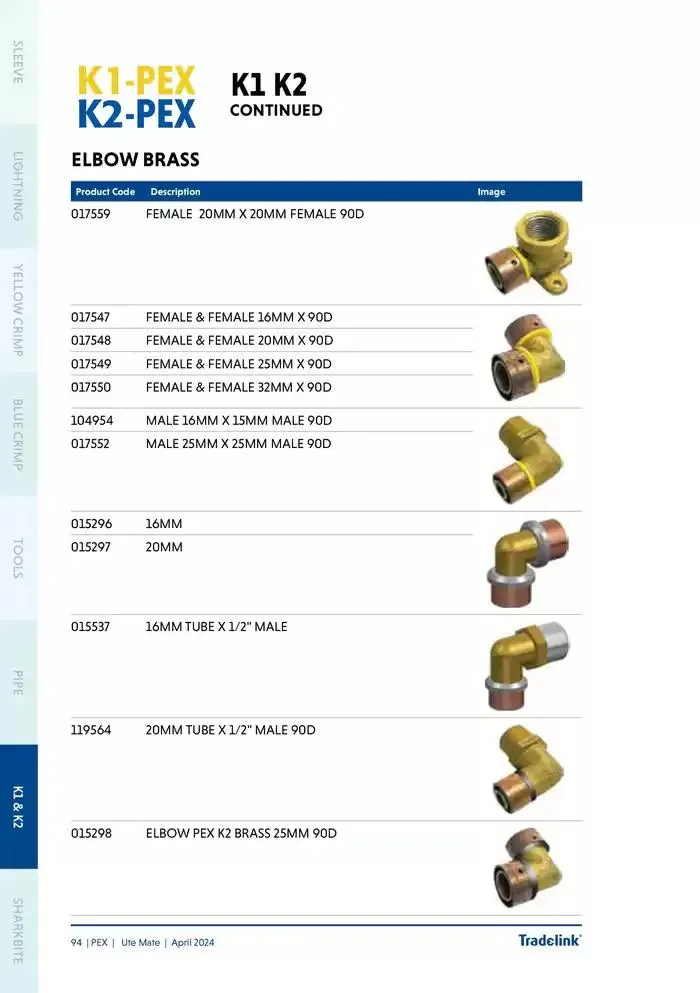 SLEEVE

LIGHTNING

YELLOW CRIMP

BLUE CRIMP

TOOLS

PIPE

K1 & K2

SHARKBITE

K1-PEX
K2-PEX

K1 K2
CONTINUED

ELBOW BRASS

| Product Code | Description | Image |
|---|---|---|
| 017559 | FEMALE 20MM X 20MM FEMALE 90D | |
| 017547 | FEMALE & FEMALE 16MM X 90D | |
| 017548 | FEMALE & FEMALE 20MM X 90D | |
| 017549 | FEMALE & FEMALE 25MM X 90D | |
| 017550 | FEMALE & FEMALE 32MM X 90D | |
| 104954 | MALE 16MM X 15MM MALE 90D | |
| 017552 | MALE 25MM X 25MM MALE 90D | |
| 015296 | 16MM | |
| 015297 | 20MM | |
| 015537 | 16MM TUBE X 1/2" MALE | |
| 119564 | 20MM TUBE X 1/2" MALE 90D | |
| 015298 | ELBOW PEX K2 BRASS 25MM 90D | |

94 | PEX | Ute Mate | April 2024

Tradelink